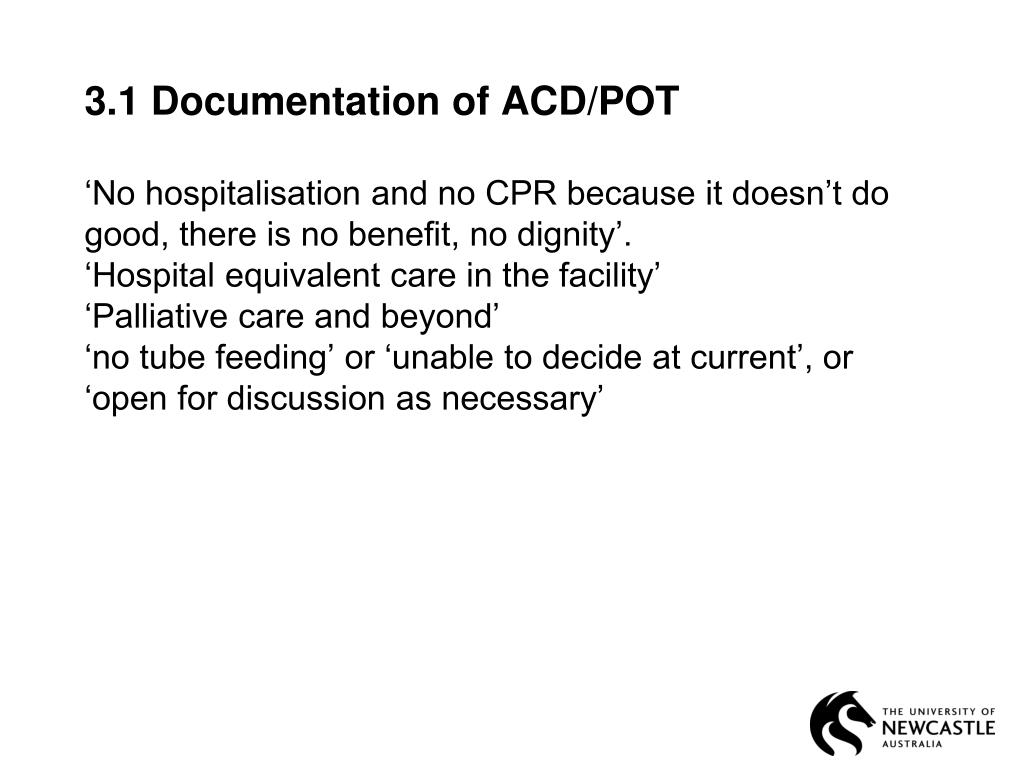 3.1 Documentation of ACD/POT

‘No hospitalisation and no CPR because it doesn’t do good, there is no benefit, no dignity’.
‘Hospital equivalent care in the facility’
‘Palliative care and beyond’
‘no tube feeding’ or ‘unable to decide at current’, or ‘open for discussion as necessary’

THE UNIVERSITY OF NEWCASTLE AUSTRALIA